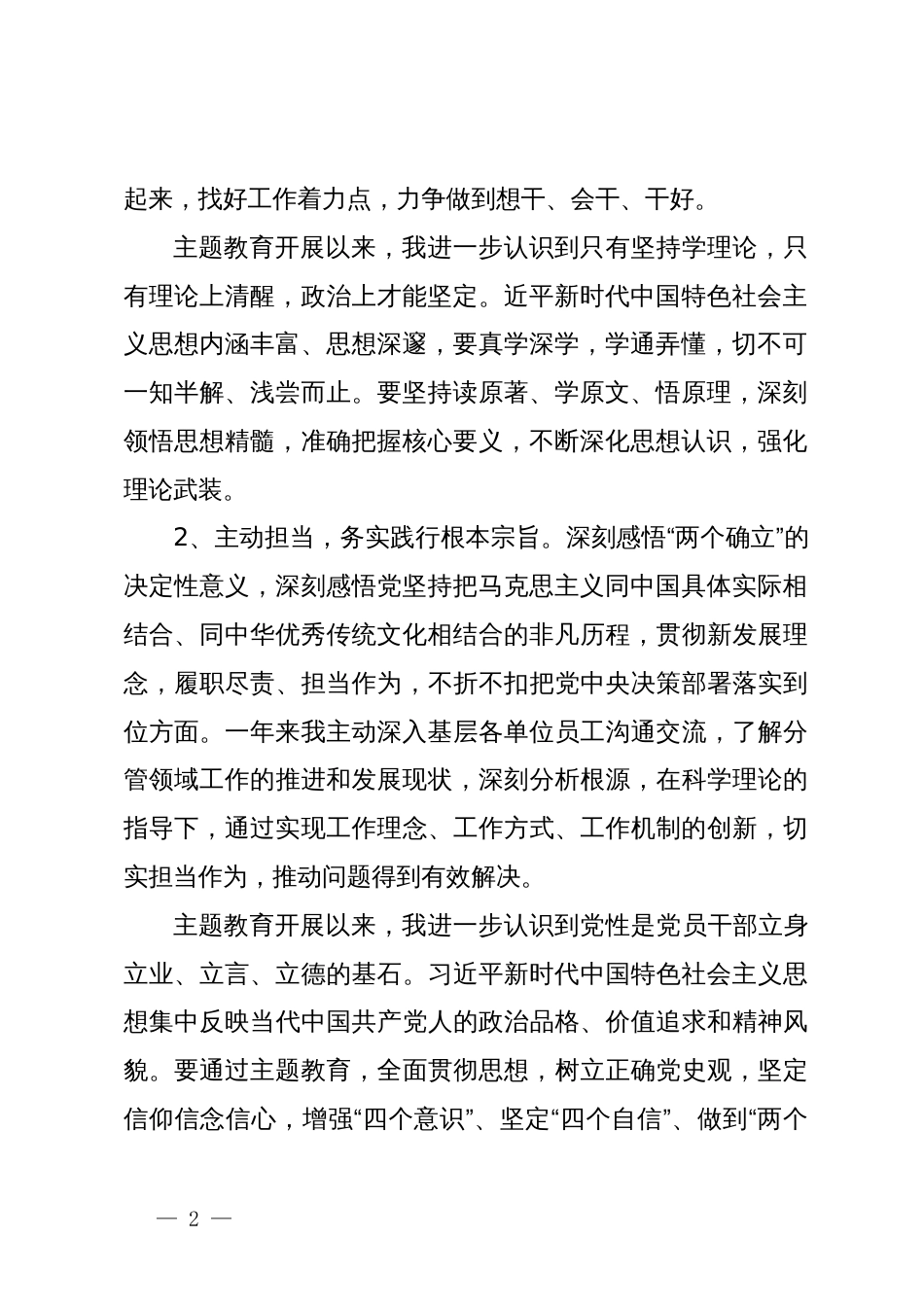 起来，找好工作着力点，力争做到想干、会干、干好。

主题教育开展以来，我进一步认识到只有坚持学理论，只有理论上清醒，政治上才能坚定。近平新时代中国特色社会主义思想内涵丰富、思想深邃，要真学深学，学通弄懂，切不可一知半解、浅尝而止。要坚持读原著、学原文、悟原理，深刻领悟思想精髓，准确把握核心要义，不断深化思想认识，强化理论武装。

2、主动担当，务实践行根本宗旨。深刻感悟“两个确立”的决定性意义，深刻感悟党坚持把马克思主义同中国具体实际相结合、同中华优秀传统文化相结合的非凡历程，贯彻新发展理念，履职尽责、担当作为，不折不扣把党中央决策部署落实到位方面。一年来我主动深入基层各单位员工沟通交流，了解分管领域工作的推进和发展现状，深刻分析根源，在科学理论的指导下，通过实现工作理念、工作方式、工作机制的创新，切实担当作为，推动问题得到有效解决。

主题教育开展以来，我进一步认识到党性是党员干部立身立业、立言、立德的基石。习近平新时代中国特色社会主义思想集中反映当代中国共产党人的政治品格、价值追求和精神风貌。要通过主题教育，全面贯彻思想，树立正确党史观，坚定信仰信念信心，增强“四个意识”、坚定“四个自信”、做到“两个

— 2 —